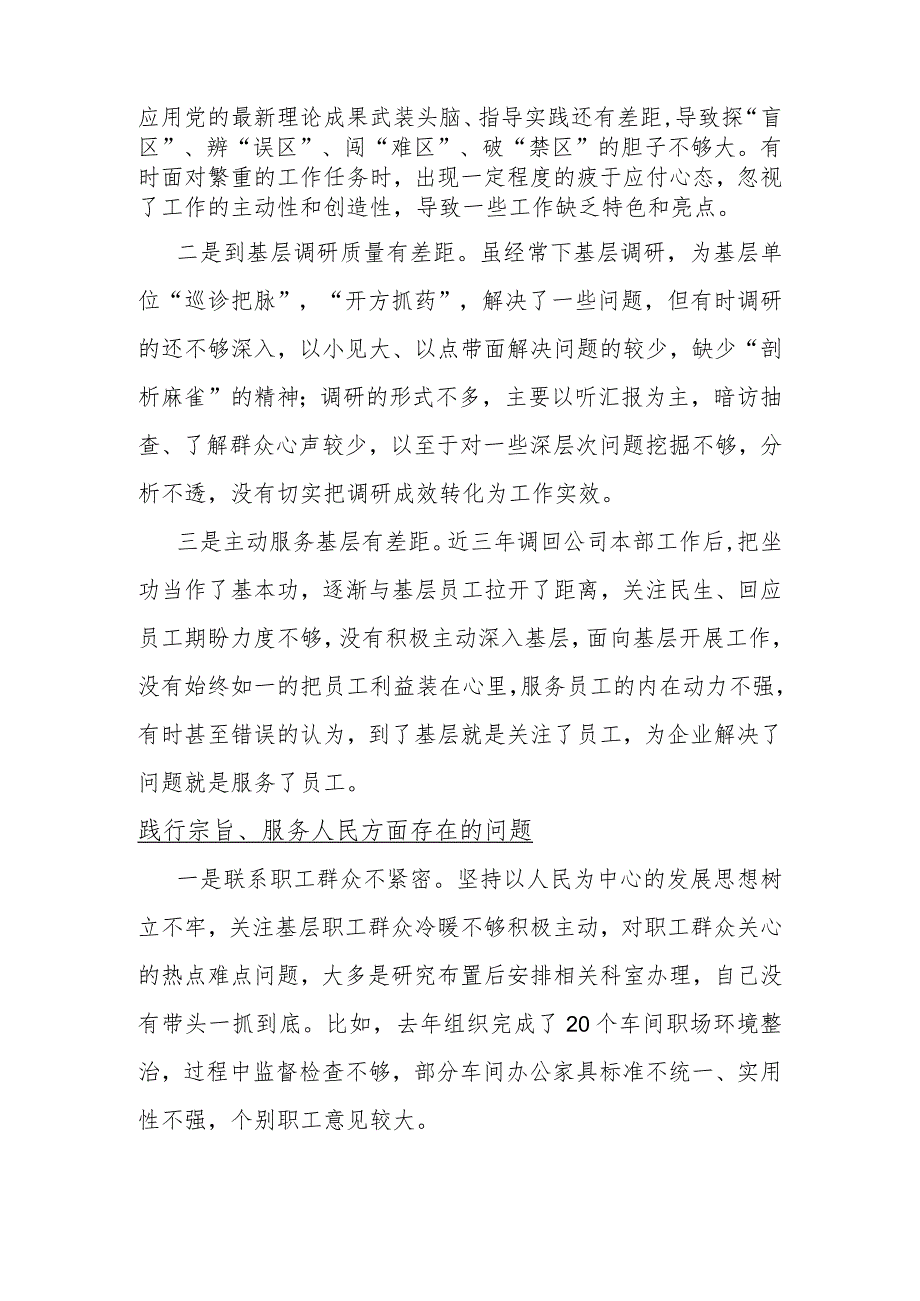 应用党的最新理论成果武装头脑、指导实践还有差距，导致探“盲区”、辨“误区”、闯“难区”、破“禁区”的胆子不够大。有时面对繁重的工作任务时，出现一定程度的疲于应付心态，忽视了工作的主动性和创造性，导致一些工作缺乏特色和亮点。

二是到基层调研质量有差距。虽经常下基层调研，为基层单位“巡诊把脉”，“开方抓药”，解决了一些问题，但有时调研的还不够深入，以小见大、以点带面解决问题的较少，缺少“剖析麻雀”的精神；调研的形式不多，主要以听汇报为主，暗访抽查、了解群众心声较少，以至于对一些深层次问题挖掘不够，分析不透，没有切实把调研成效转化为工作实效。

三是主动服务基层有差距。近三年调回公司本部工作后，把坐功当作了基本功，逐渐与基层员工拉开了距离，关注民生、回应员工期盼力度不够，没有积极主动深入基层，面向基层开展工作，没有始终如一的把员工利益装在心里，服务员工的内在动力不强，有时甚至错误的认为，到了基层就是关注了员工，为企业解决了问题就是服务了员工。

践行宗旨、服务人民方面存在的问题

一是联系职工群众不紧密。坚持以人民为中心的发展思想树立不牢，关注基层职工群众冷暖不够积极主动，对职工群众关心的热点难点问题，大多是研究布置后安排相关科室办理，自己没有带头一抓到底。比如，去年组织完成了20个车间职场环境整治，过程中监督检查不够，部分车间办公家具标准不统一、实用性不强，个别职工意见较大。